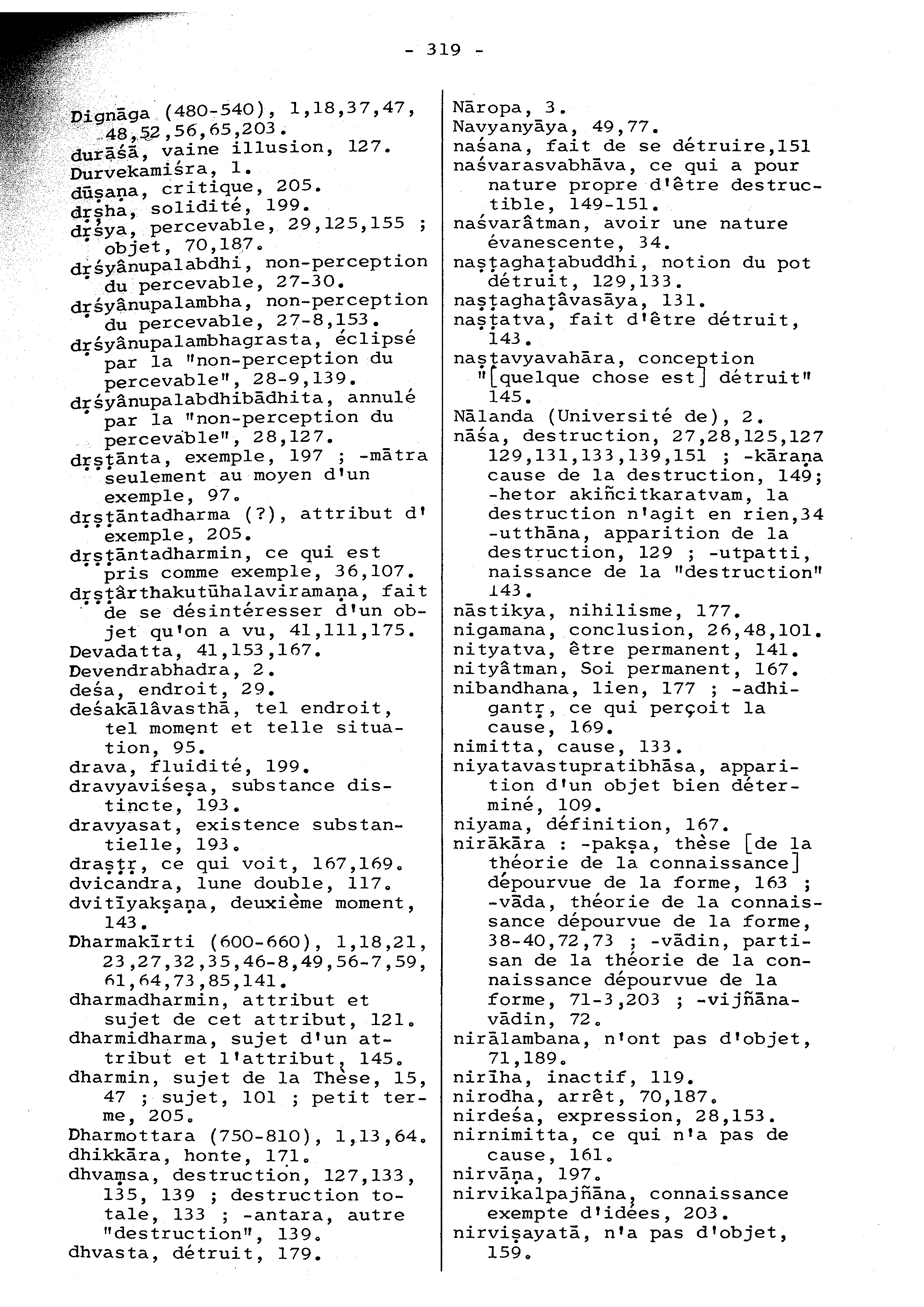 - 319 -

Dignāga (480-540), 1,18,37,47, 48,52,56,65,203.
durāśā, vaine illusion, 127.
Durvekamiśra, 1.
dūṣaṇa, critique, 205.
dṛḍha, solidité, 199.
dṛśya, percevable, 29,125,155 ; objet, 70,187.
dṛśyânupalabdhi, non-perception du percevable, 27-30.
dṛśyânupalambha, non-perception du percevable, 27-8,153.
dṛśyânupalambhagrasta, éclipsé par la "non-perception du percevable", 28-9,139.
dṛśyânupalabdhibādhita, annulé par la "non-perception du percevable", 28,127.
dṛṣṭānta, exemple, 197 ; -mātra seulement au moyen d'un exemple, 97.
dṛṣṭāntadharma (?), attribut d' exemple, 205.
dṛṣṭāntadharmin, ce qui est pris comme exemple, 36,107.
dṛṣṭârthakutūhalaviramaṇa, fait de se désintéresser d'un objet qu'on a vu, 41,111,175.
Devadatta, 41,153,167.
Devendrabhadra, 2.
deśa, endroit, 29.
deśakālâvasthā, tel endroit, tel moment et telle situation, 95.
drava, fluidité, 199.
dravyaviśeṣa, substance distincte, 193.
dravyasat, existence substantielle, 193.
draṣṭṛ, ce qui voit, 167,169.
dvicandra, lune double, 117.
dvitīyakṣaṇa, deuxième moment, 143.
Dharmakīrti (600-660), 1,18,21, 23,27,32,35,46-8,49,56-7,59, 61,64,73,85,141.
dharmadharmin, attribut et sujet de cet attribut, 121.
dharmidharma, sujet d'un attribut et l'attribut, 145.
dharmin, sujet de la Thèse, 15, 47 ; sujet, 101 ; petit terme, 205.
Dharmottara (750-810), 1,13,64.
dhikkāra, honte, 171.
dhvaṃsa, destruction, 127,133, 135, 139 ; destruction totale, 133 ; -antara, autre "destruction", 139.
dhvasta, détruit, 179.

Nāropa, 3.
Navyanyāya, 49,77.
naśana, fait de se détruire,151
naśvarasvabhāva, ce qui a pour nature propre d'être destructible, 149-151.
naśvarâtman, avoir une nature évanescente, 34.
naṣṭaghaṭabuddhi, notion du pot détruit, 129,133.
naṣṭaghaṭâvasāya, 131.
naṣṭatva, fait d'être détruit, 143.
naṣṭavyavahāra, conception "[quelque chose est] détruit" 145.
Nālanda (Université de), 2.
nāśa, destruction, 27,28,125,127 129,131,133,139,151 ; -kāraṇa cause de la destruction, 149; -hetor akiñcitkaratvam, la destruction n'agit en rien,34 -utthāna, apparition de la destruction, 129 ; -utpatti, naissance de la "destruction" 143.
nāstikya, nihilisme, 177.
nigamana, conclusion, 26,48,101.
nityatva, être permanent, 141.
nityâtman, Soi permanent, 167.
nibandhana, lien, 177 ; -adhigantṛ, ce qui perçoit la cause, 169.
nimitta, cause, 133.
niyatavastupratibhāsa, apparition d'un objet bien déterminé, 109.
niyama, définition, 167.
nirākāra : -pakṣa, thèse [de la théorie de la connaissance] dépourvue de la forme, 163 ; -vāda, théorie de la connaissance dépourvue de la forme, 38-40,72,73 ; -vādin, partisan de la théorie de la connaissance dépourvue de la forme, 71-3,203 ; -vijñānavādin, 72.
nirālambana, n'ont pas d'objet, 71,189.
nirīha, inactif, 119.
nirodha, arrêt, 70,187.
nirdeśa, expression, 28,153.
nirnimitta, ce qui n'a pas de cause, 161.
nirvāṇa, 197.
nirvikalpajñāna, connaissance exempte d'idées, 203.
nirviṣayatā, n'a pas d'objet, 159.